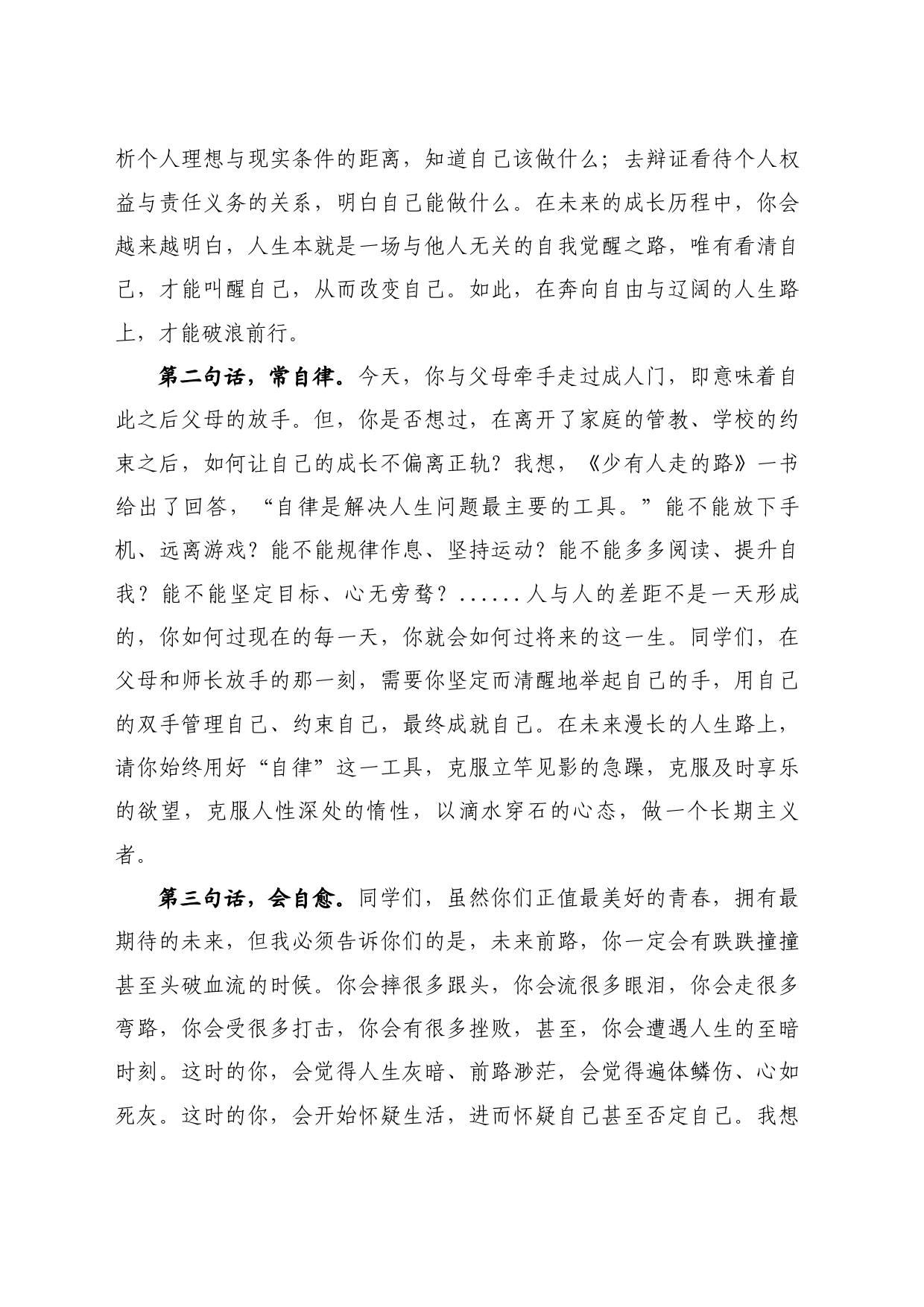 析个人理想与现实条件的距离，知道自己该做什么；去辩证看待个人权益与责任义务的关系，明白自己能做什么。在未来的成长历程中，你会越来越明白，人生本就是一场与他人无关的自我觉醒之路，唯有看清自己，才能叫醒自己，从而改变自己。如此，在奔向自由与辽阔的人生路上，才能破浪前行。

第二句话，常自律。今天，你与父母牵手走过成人门，即意味着自此之后父母的放手。但，你是否想过，在离开了家庭的管教、学校的约束之后，如何让自己的成长不偏离正轨？我想，《少有人走的路》一书给出了回答，“自律是解决人生问题最主要的工具。”能不能放下手机、远离游戏？能不能规律作息、坚持运动？能不能多多阅读、提升自我？能不能坚定目标、心无旁骛？......人与人的差距不是一天形成的，你如何过现在的每一天，你就会如何过将来的这一生。同学们，在父母和师长放手的那一刻，需要你坚定而清醒地举起自己的手，用自己的双手管理自己、约束自己，最终成就自己。在未来漫长的人生路上，请你始终用好“自律”这一工具，克服立竿见影的急躁，克服及时享乐的欲望，克服人性深处的惰性，以滴水穿石的心态，做一个长期主义者。

第三句话，会自愈。同学们，虽然你们正值最美好的青春，拥有最期待的未来，但我必须告诉你们的是，未来前路，你一定会有跌跌撞撞甚至头破血流的时候。你会摔很多跟头，你会流很多眼泪，你会走很多弯路，你会受很多打击，你会有很多挫败，甚至，你会遭遇人生的至暗时刻。这时的你，会觉得人生灰暗、前路渺茫，会觉得遍体鳞伤、心如死灰。这时的你，会开始怀疑生活，进而怀疑自己甚至否定自己。我想